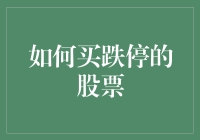 如何买跌停的股票